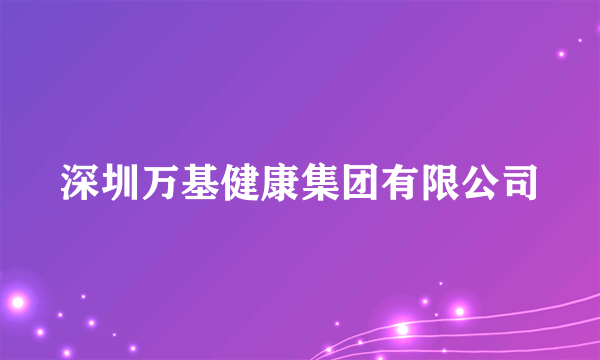 深圳万基健康集团有限公司